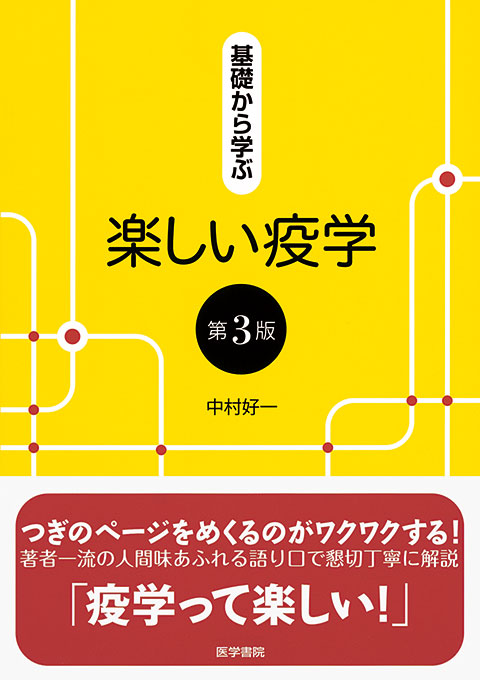 基礎から学ぶ

楽しい疫学

第3版

中村好一

つぎのページをめくるのがワクワクする!
著者一流の人間味あふれる語り口で懇切丁寧に解説

「疫学って楽しい!」

医学書院